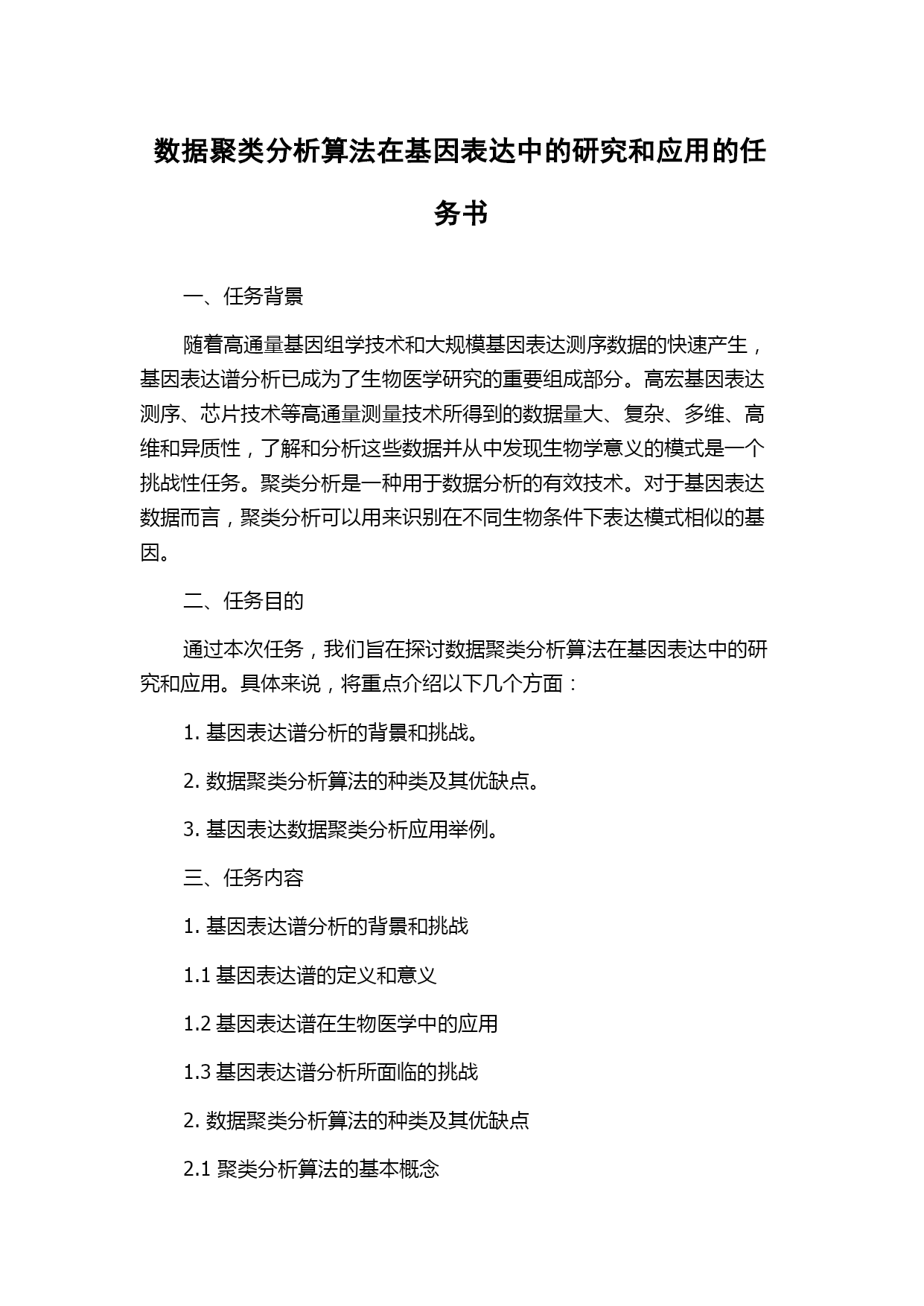 数据聚类分析算法在基因表达中的研究和应用的任务书

一、任务背景

随着高通量基因组学技术和大规模基因表达测序数据的快速产生，基因表达谱分析已成为了生物医学研究的重要组成部分。高宏基因表达测序、芯片技术等高通量测量技术所得到的数据量大、复杂、多维、高维和异质性，了解和分析这些数据并从中发现生物学意义的模式是一个挑战性任务。聚类分析是一种用于数据分析的有效技术。对于基因表达数据而言，聚类分析可以用来识别在不同生物条件下表达模式相似的基因。

二、任务目的

通过本次任务，我们旨在探讨数据聚类分析算法在基因表达中的研究和应用。具体来说，将重点介绍以下几个方面：

1. 基因表达谱分析的背景和挑战。

2. 数据聚类分析算法的种类及其优缺点。

3. 基因表达数据聚类分析应用举例。

三、任务内容

1. 基因表达谱分析的背景和挑战

1.1 基因表达谱的定义和意义

1.2 基因表达谱在生物医学中的应用

1.3 基因表达谱分析所面临的挑战

2. 数据聚类分析算法的种类及其优缺点

2.1 聚类分析算法的基本概念